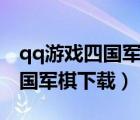 qq游戏四国军
国军棋下载）